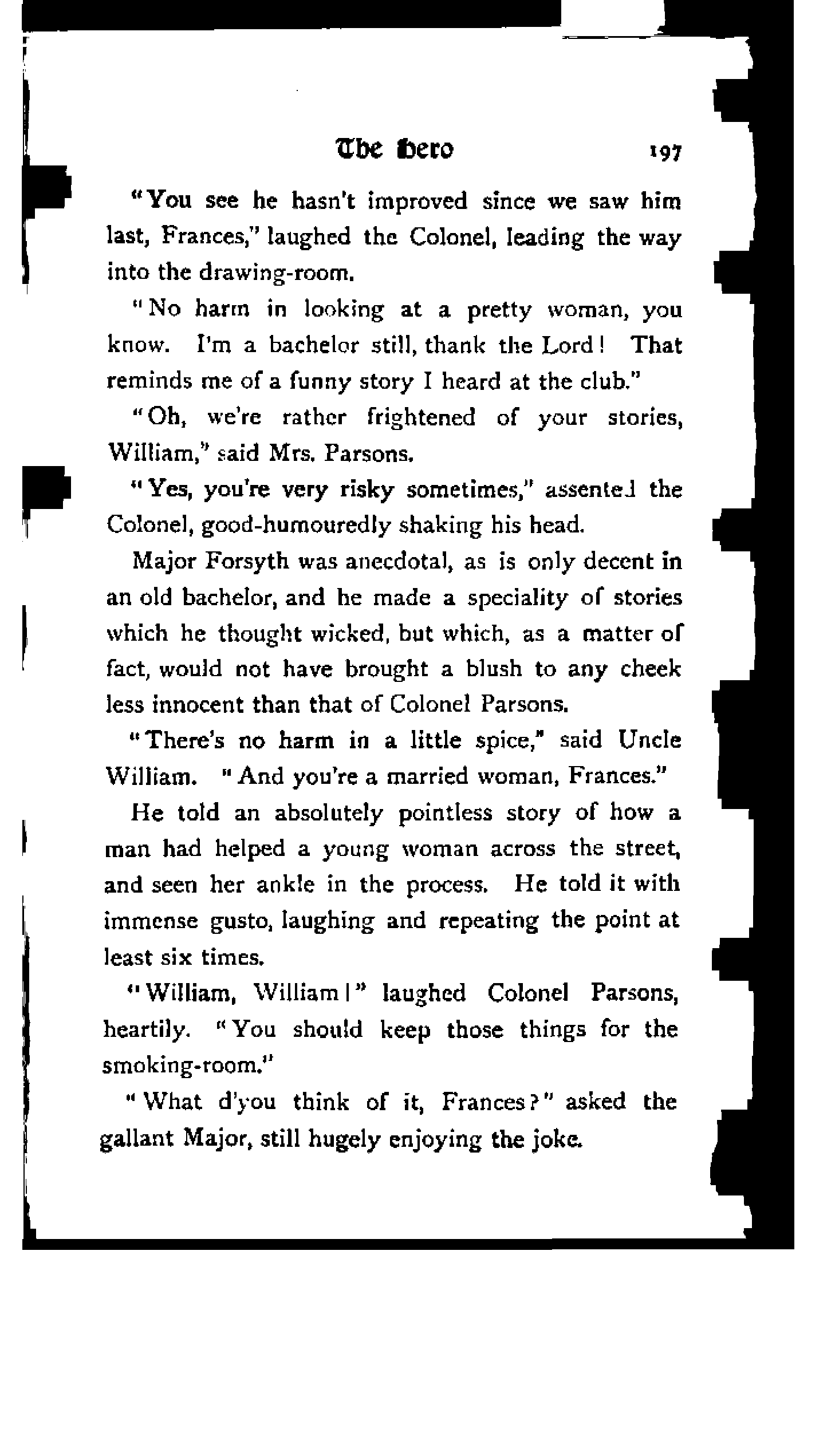 The Hero 197

"You see he hasn't improved since we saw him last, Frances," laughed the Colonel, leading the way into the drawing-room.

"No harm in looking at a pretty woman, you know. I'm a bachelor still, thank the Lord! That reminds me of a funny story I heard at the club."

"Oh, we're rather frightened of your stories, William," said Mrs. Parsons.

"Yes, you're very risky sometimes," assented the Colonel, good-humouredly shaking his head.

Major Forsyth was anecdotal, as is only decent in an old bachelor, and he made a speciality of stories which he thought wicked, but which, as a matter of fact, would not have brought a blush to any cheek less innocent than that of Colonel Parsons.

"There's no harm in a little spice," said Uncle William. "And you're a married woman, Frances."

He told an absolutely pointless story of how a man had helped a young woman across the street, and seen her ankle in the process. He told it with immense gusto, laughing and repeating the point at least six times.

"William, William!" laughed Colonel Parsons, heartily. "You should keep those things for the smoking-room."

"What d'you think of it, Frances?" asked the gallant Major, still hugely enjoying the joke.